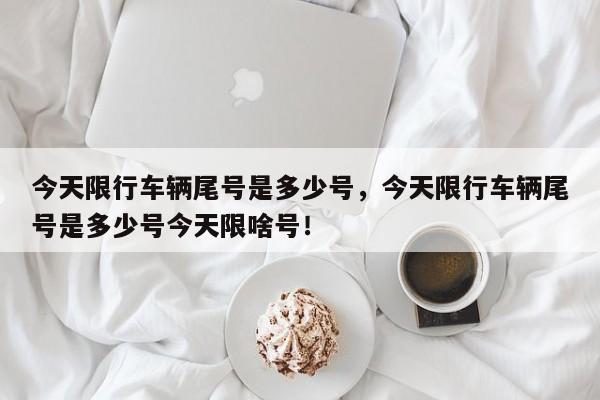 今天限行车辆尾号是多少号，今天限行车辆尾号是多少号今天限啥号！